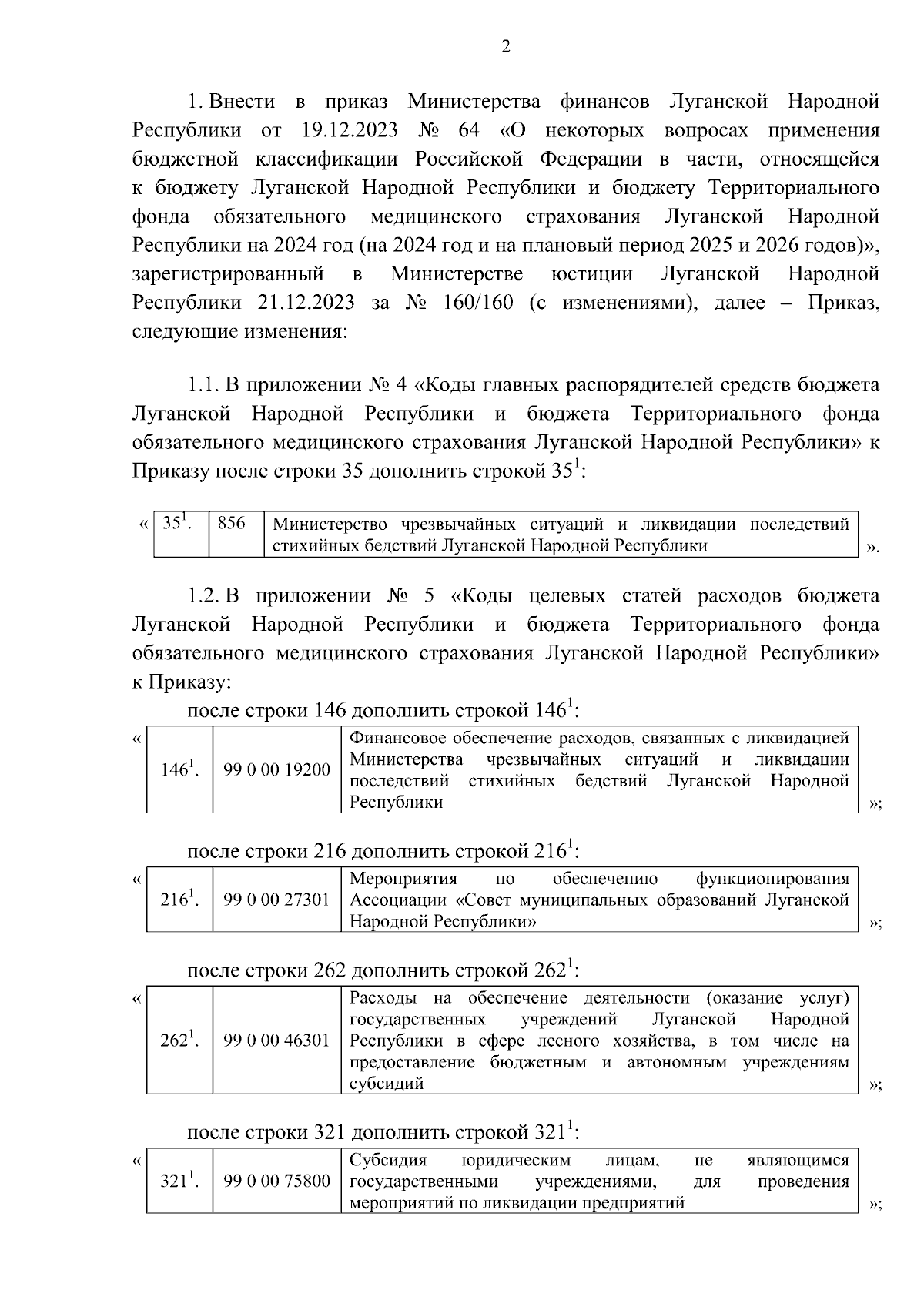 2

1. Внести в приказ Министерства финансов Луганской Народной Республики от 19.12.2023 № 64 «О некоторых вопросах применения бюджетной классификации Российской Федерации в части, относящейся к бюджету Луганской Народной Республики и бюджету Территориального фонда обязательного медицинского страхования Луганской Народной Республики на 2024 год (на 2024 год и на плановый период 2025 и 2026 годов)», зарегистрированный в Министерстве юстиции Луганской Народной Республики 21.12.2023 за № 160/160 (с изменениями), далее – Приказ, следующие изменения:

1.1. В приложении № 4 «Коды главных распорядителей средств бюджета Луганской Народной Республики и бюджета Территориального фонда обязательного медицинского страхования Луганской Народной Республики» к Приказу после строки 35 дополнить строкой $35^1$:

«
| $35^1$. | 856 | Министерство чрезвычайных ситуаций и ликвидации последствий стихийных бедствий Луганской Народной Республики |
|---|---|---|
».

1.2. В приложении № 5 «Коды целевых статей расходов бюджета Луганской Народной Республики и бюджета Территориального фонда обязательного медицинского страхования Луганской Народной Республики» к Приказу:

после строки 146 дополнить строкой $146^1$:

«
| $146^1$. | 99 0 00 19200 | Финансовое обеспечение расходов, связанных с ликвидацией Министерства чрезвычайных ситуаций и ликвидации последствий стихийных бедствий Луганской Народной Республики |
|---|---|---|
»;

после строки 216 дополнить строкой $216^1$:

«
| $216^1$. | 99 0 00 27301 | Мероприятия по обеспечению функционирования Ассоциации «Совет муниципальных образований Луганской Народной Республики» |
|---|---|---|
»;

после строки 262 дополнить строкой $262^1$:

«
| $262^1$. | 99 0 00 46301 | Расходы на обеспечение деятельности (оказание услуг) государственных учреждений Луганской Народной Республики в сфере лесного хозяйства, в том числе на предоставление бюджетным и автономным учреждениям субсидий |
|---|---|---|
»;

после строки 321 дополнить строкой $321^1$:

«
| $321^1$. | 99 0 00 75800 | Субсидия юридическим лицам, не являющимся государственными учреждениями, для проведения мероприятий по ликвидации предприятий |
|---|---|---|
»;